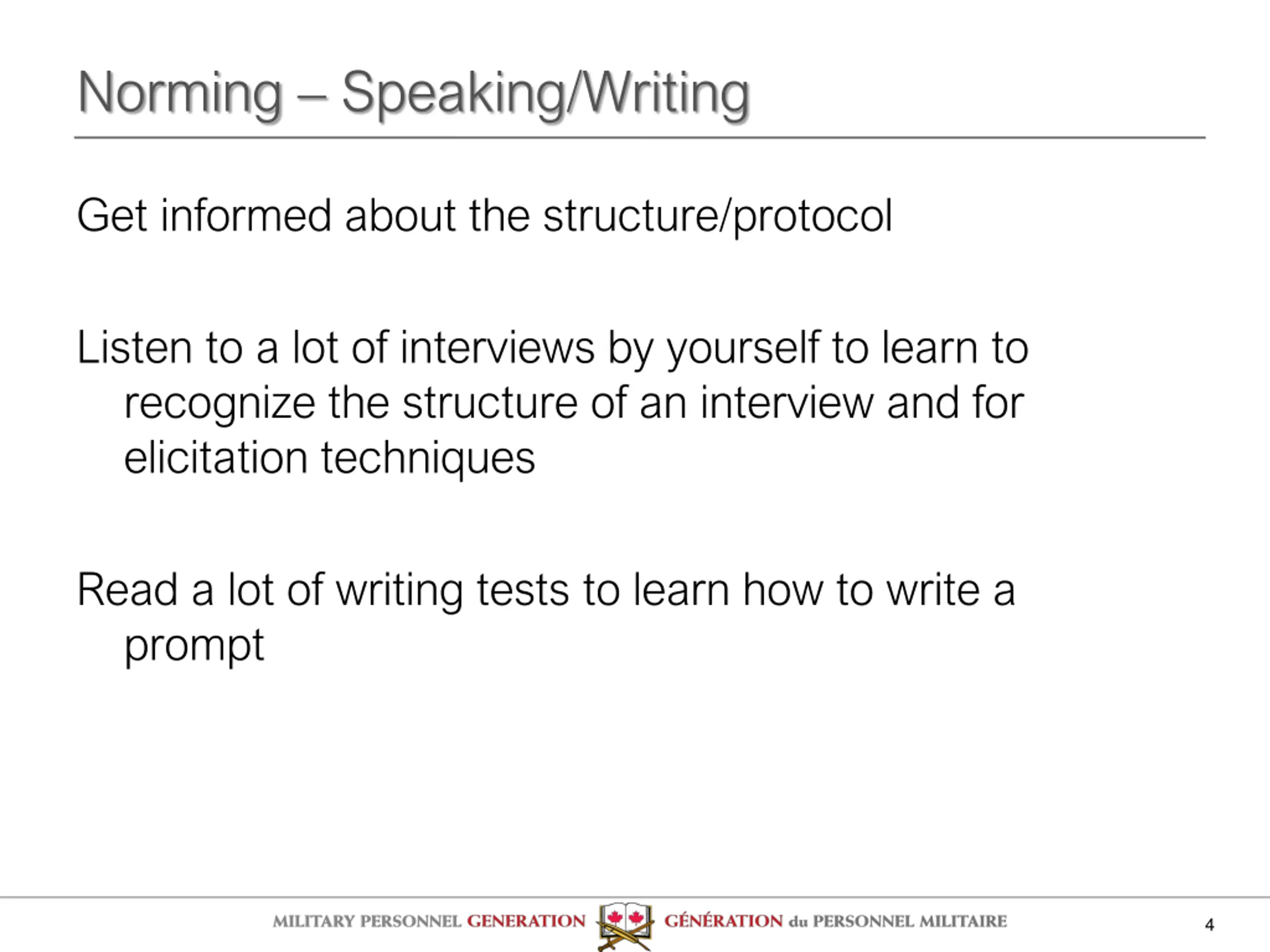 Norming – Speaking/Writing

Get informed about the structure/protocol

Listen to a lot of interviews by yourself to learn to recognize the structure of an interview and for elicitation techniques

Read a lot of writing tests to learn how to write a prompt

MILITARY PERSONNEL GENERATION GÉNÉRATION du PERSONNEL MILITAIRE

4